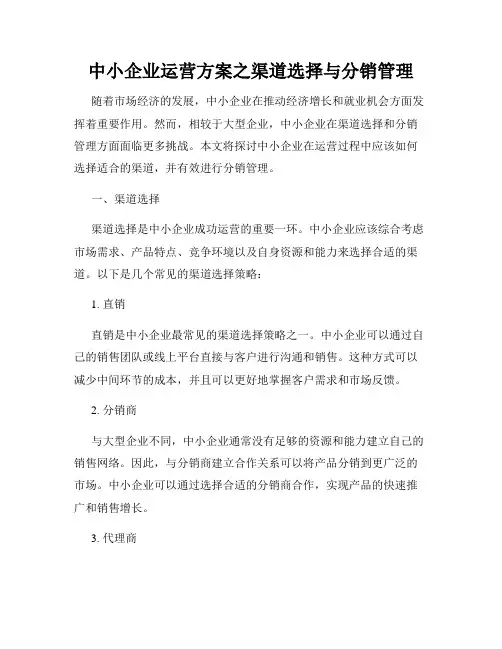 中小企业运营方案之渠道选择与分销管理

随着市场经济的发展，中小企业在推动经济增长和就业机会方面发挥着重要作用。然而，相较于大型企业，中小企业在渠道选择和分销管理方面面临更多挑战。本文将探讨中小企业在运营过程中应该如何选择适合的渠道，并有效进行分销管理。

一、渠道选择

渠道选择是中小企业成功运营的重要一环。中小企业应该综合考虑市场需求、产品特点、竞争环境以及自身资源和能力来选择合适的渠道。以下是几个常见的渠道选择策略：

1. 直销

直销是中小企业最常见的渠道选择策略之一。中小企业可以通过自己的销售团队或线上平台直接与客户进行沟通和销售。这种方式可以减少中间环节的成本，并且可以更好地掌握客户需求和市场反馈。

2. 分销商

与大型企业不同，中小企业通常没有足够的资源和能力建立自己的销售网络。因此，与分销商建立合作关系可以将产品分销到更广泛的市场。中小企业可以通过选择合适的分销商合作，实现产品的快速推广和销售增长。

3. 代理商